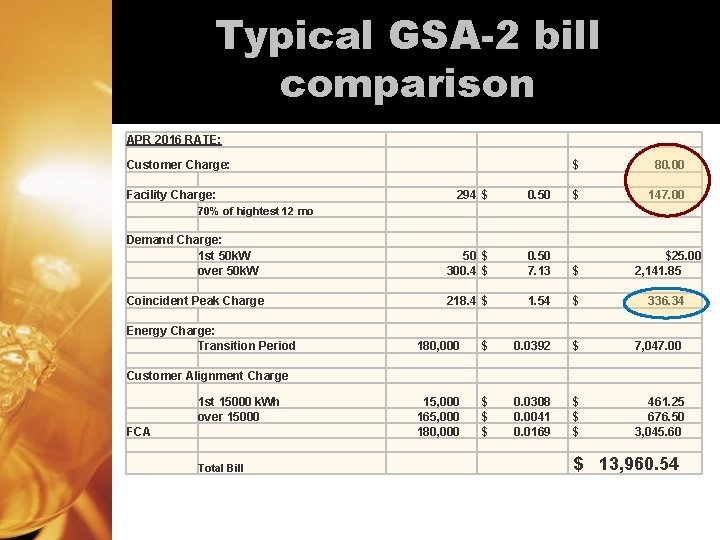 Typical GSA-2 bill comparison

| APR 2016 RATE: | | | | |
|---|---|---|---|---|
| Customer Charge: | | | | $ 80.00 |
| Facility Charge: | | 294 | $ 0.50 | $ 147.00 |
| | 70% of hightest 12 mo | | | |
| Demand Charge: | | | | |
| | 1st 50kW | 50 | $ 0.50 | $25.00 |
| | over 50kW | 300.4 | $ 7.13 | $ 2,141.85 |
| Coincident Peak Charge | | 218.4 | $ 1.54 | $ 336.34 |
| Energy Charge: | | | | |
| | Transition Period | 180,000 | $ 0.0392 | $ 7,047.00 |
| Customer Alignment Charge | | | | |
| | 1st 15000 kWh | 15,000 | $ 0.0308 | $ 461.25 |
| | over 15000 | 165,000 | $ 0.0041 | $ 676.50 |
| FCA | | 180,000 | $ 0.0169 | $ 3,045.60 |
| | Total Bill | | | $ 13,960.54 |